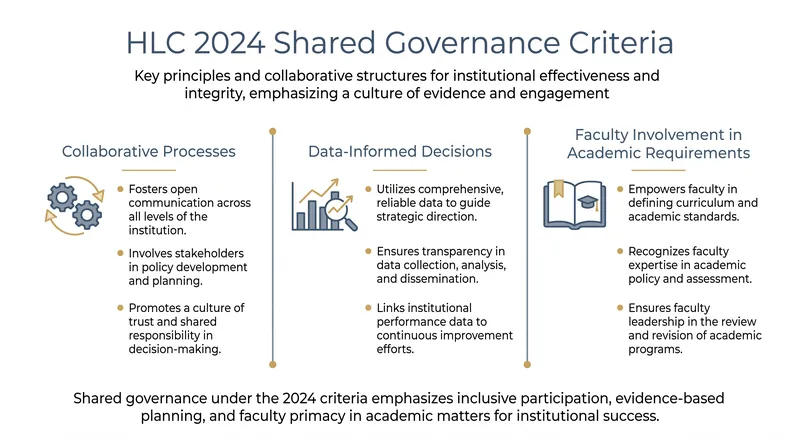 HLC 2024 Shared Governance Criteria

Key principles and collaborative structures for institutional effectiveness and integrity, emphasizing a culture of evidence and engagement

Collaborative Processes

- Fosters open communication across all levels of the institution.
- Involves stakeholders in policy development and planning.
- Promotes a culture of trust and shared responsibility in decision-making.

Data-Informed Decisions

- Utilizes comprehensive, reliable data to guide strategic direction.
- Ensures transparency in data collection, analysis, and dissemination.
- Links institutional performance data to continuous improvement efforts.

Faculty Involvement in Academic Requirements

- Empowers faculty in defining curriculum and academic standards.
- Recognizes faculty expertise in academic policy and assessment.
- Ensures faculty leadership in the review and revision of academic programs.

Shared governance under the 2024 criteria emphasizes inclusive participation, evidence-based planning, and faculty primacy in academic matters for institutional success.